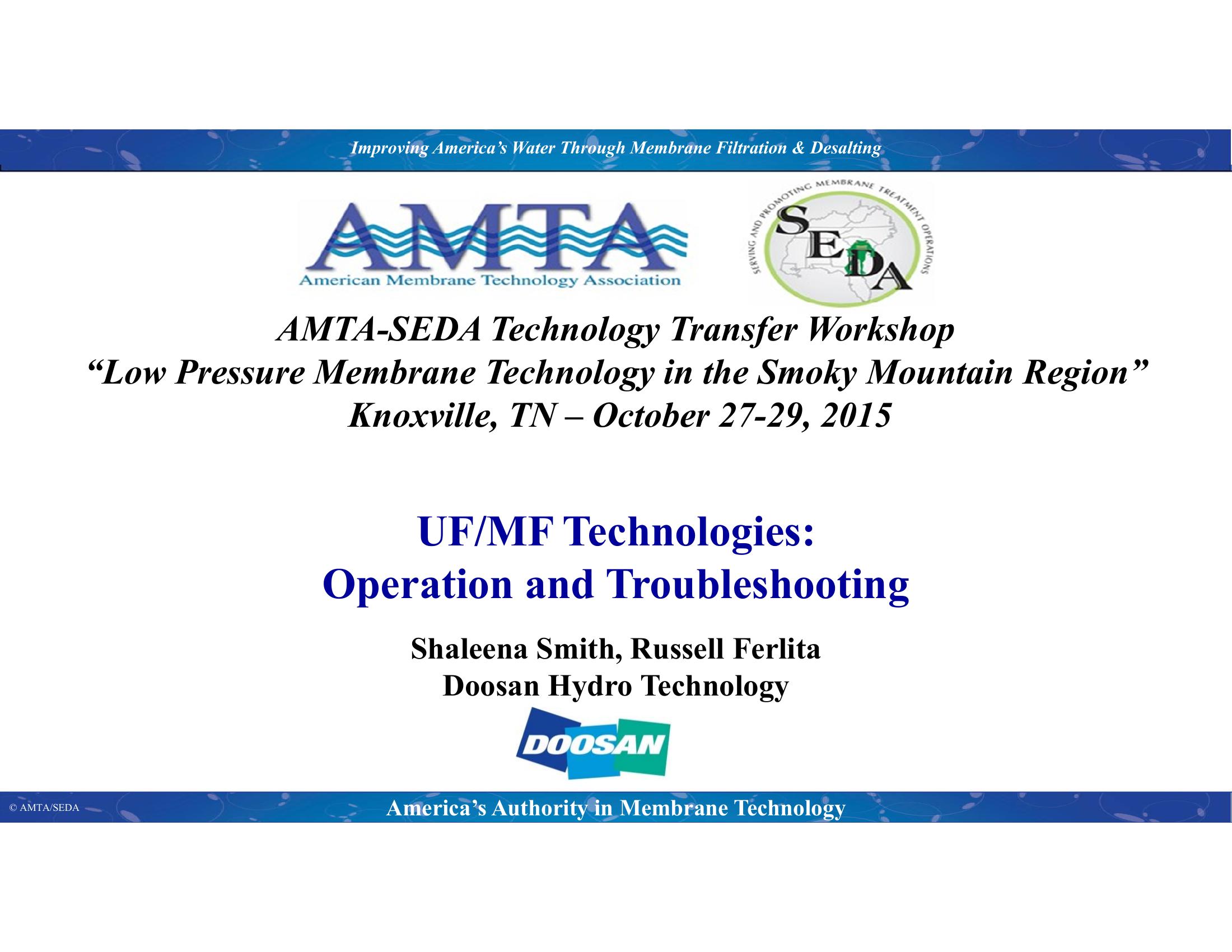 Improving America's Water Through Membrane Filtration & Desalting

AMTA
American Membrane Technology Association

SERVING AND PROMOTING MEMBRANE TREATMENT OPERATIONS
SEDA

AMTA-SEDA Technology Transfer Workshop
"Low Pressure Membrane Technology in the Smoky Mountain Region"
Knoxville, TN – October 27-29, 2015

UF/MF Technologies:
Operation and Troubleshooting

Shaleena Smith, Russell Ferlita
Doosan Hydro Technology

DOOSAN

© AMTA/SEDA

America's Authority in Membrane Technology